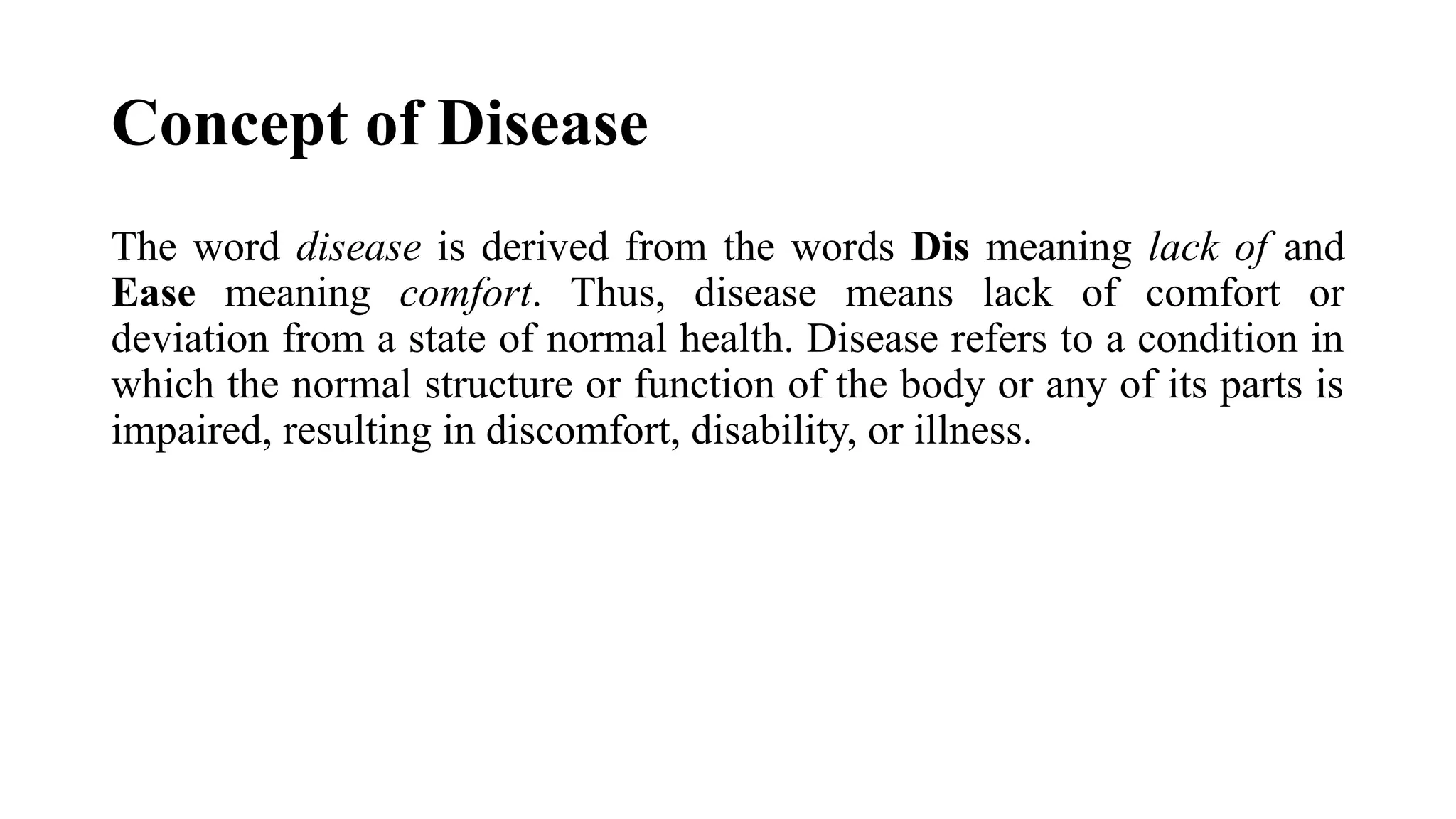 Concept of Disease

The word disease is derived from the words Dis meaning lack of and Ease meaning comfort. Thus, disease means lack of comfort or deviation from a state of normal health. Disease refers to a condition in which the normal structure or function of the body or any of its parts is impaired, resulting in discomfort, disability, or illness.